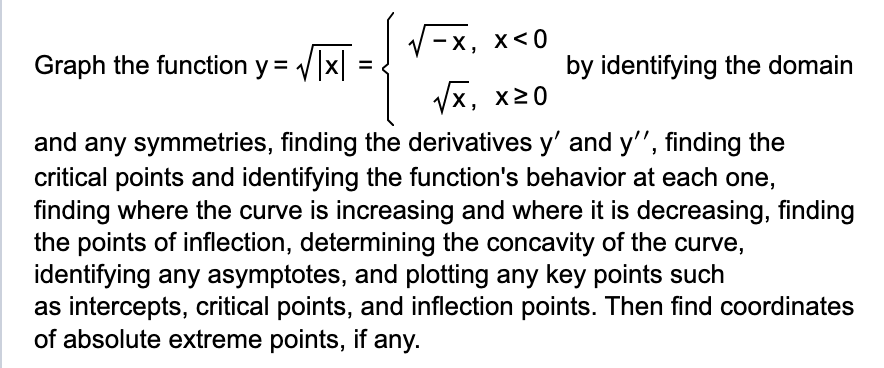 Graph the function $y = \sqrt{|x|} = \begin{cases} \sqrt{-x}, & x < 0 \\ \sqrt{x}, & x \geq 0 \end{cases}$ by identifying the domain and any symmetries, finding the derivatives $y'$ and $y''$, finding the critical points and identifying the function's behavior at each one, finding where the curve is increasing and where it is decreasing, finding the points of inflection, determining the concavity of the curve, identifying any asymptotes, and plotting any key points such as intercepts, critical points, and inflection points. Then find coordinates of absolute extreme points, if any.